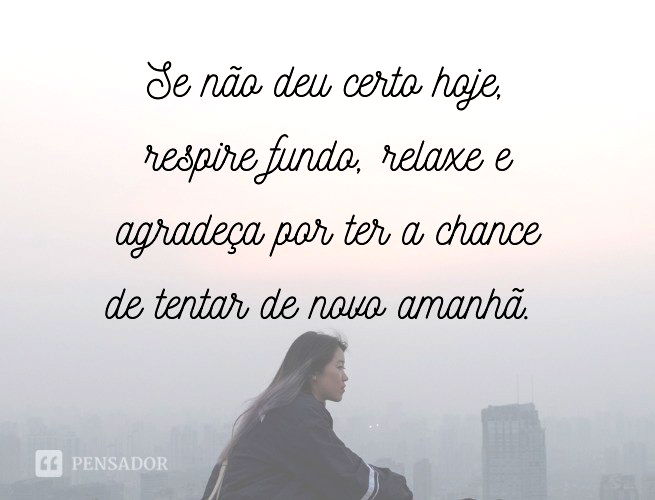 Se não deu certo hoje, respire fundo, relaxe e agradeça por ter a chance de tentar de novo amanhã.

PENSADOR